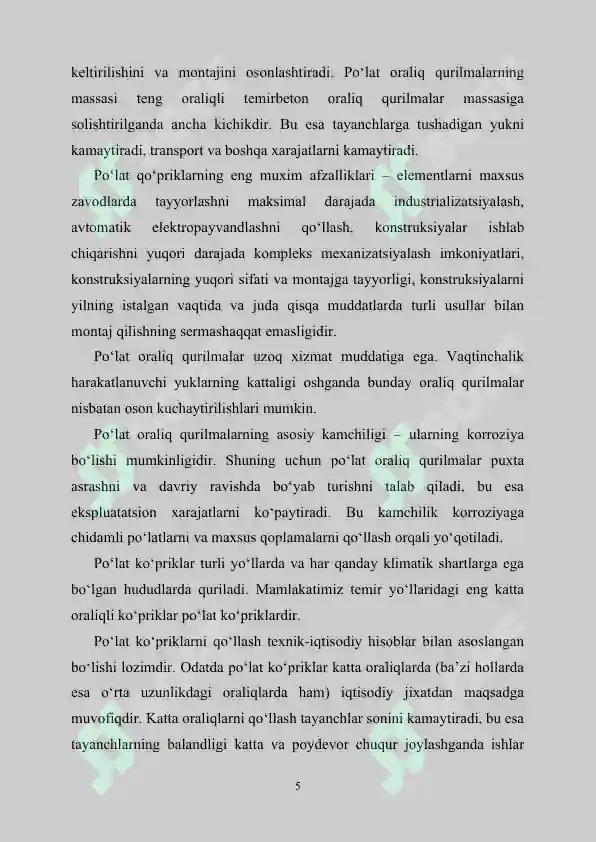 keltirilishini va montajini osonlashtiradi. Po‘lat oraliq qurilmalarning massasi teng oraliqli temirbeton oraliq qurilmalar massasiga solishtirilganda ancha kichikdir. Bu esa tayanchlarga tushadigan yukni kamaytiradi, transport va boshqa xarajatlarni kamaytiradi.

Po‘lat qo‘priklarning eng muxim afzalliklari – elementlarni maxsus zavodlarda tayyorlashni maksimal darajada industrializatsiyalash, avtomatik elektropayvandlashni qo‘llash, konstruksiyalar ishlab chiqarishni yuqori darajada kompleks mexanizatsiyalash imkoniyatlari, konstruksiyalarning yuqori sifati va montajga tayyorligi, konstruksiyalarni yilning istalgan vaqtida va juda qisqa muddatlarda turli usullar bilan montaj qilishning sermashaqqat emasligidir.

Po‘lat oraliq qurilmalar uzoq xizmat muddatiga ega. Vaqtinchalik harakatlanuvchi yuklarning kattaligi oshganda bunday oraliq qurilmalar nisbatan oson kuchaytirilishlari mumkin.

Po‘lat oraliq qurilmalarning asosiy kamchiligi – ularning korroziya bo‘lishi mumkinligidir. Shuning uchun po‘lat oraliq qurilmalar puxta asrashni va davriy ravishda bo‘yab turishni talab qiladi, bu esa ekspluatatsion xarajatlarni ko‘paytiradi. Bu kamchilik korroziyaga chidamli po‘latlarni va maxsus qoplamalarni qo‘llash orqali yo‘qotiladi.

Po‘lat ko‘priklar turli yo‘llarda va har qanday klimatik shartlarga ega bo‘lgan hududlarda quriladi. Mamlakatimiz temir yo‘llaridagi eng katta oraliqli ko‘priklar po‘lat ko‘priklardir.

Po‘lat ko‘priklarni qo‘llash texnik-iqtisodiy hisoblar bilan asoslangan bo‘lishi lozimdir. Odatda po‘lat ko‘priklar katta oraliqlarda (ba’zi hollarda esa o‘rta uzunlikdagi oraliqlarda ham) iqtisodiy jixatdan maqsadga muvofiqdir. Katta oraliqlarni qo‘llash tayanchlar sonini kamaytiradi, bu esa tayanchlarning balandligi katta va poydevor chuqur joylashganda ishlar

5